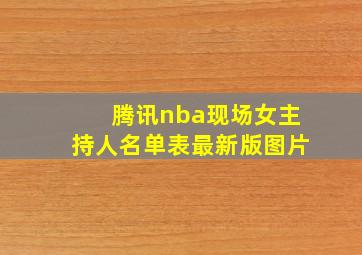 腾讯nba现场女主持人名单表最新版图片